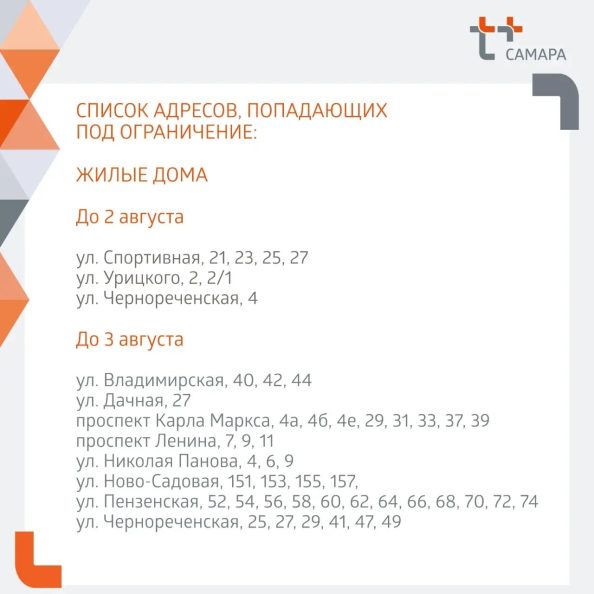 САМАРА

СПИСОК АДРЕСОВ, ПОПАДАЮЩИХ ПОД ОГРАНИЧЕНИЕ:

ЖИЛЫЕ ДОМА

До 2 августа

ул. Спортивная, 21, 23, 25, 27
ул. Урицкого, 2, 2/1
ул. Чернореченская, 4

До 3 августа

ул. Владимирская, 40, 42, 44
ул. Дачная, 27
проспект Карла Маркса, 4а, 4б, 4е, 29, 31, 33, 37, 39
проспект Ленина, 7, 9, 11
ул. Николая Панова, 4, 6, 9
ул. Ново-Садовая, 151, 153, 155, 157,
ул. Пензенская, 52, 54, 56, 58, 60, 62, 64, 66, 68, 70, 72, 74
ул. Чернореченская, 25, 27, 29, 41, 47, 49